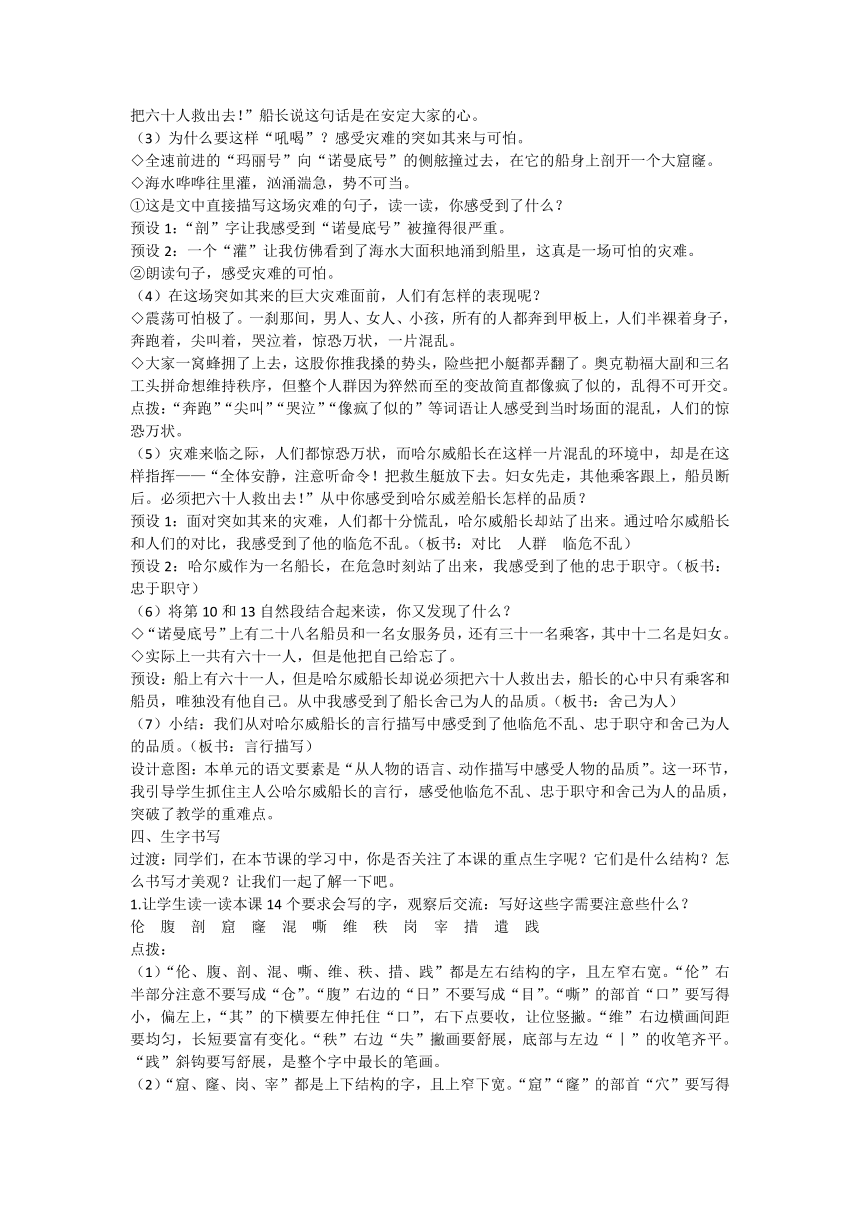 把六十人救出去！”船长说这句话是在安定大家的心。
（3）为什么要这样“吼喝”？感受灾难的突如其来与可怕。
◇全速前进的“玛丽号”向“诺曼底号”的侧舷撞过去，在它的船身上剖开一个大窟窿。
◇海水哗哗往里灌，汹涌湍急，势不可当。
①这是文中直接描写这场灾难的句子，读一读，你感受到了什么？
预设 1：“剖”字让我感受到“诺曼底号”被撞得很严重。
预设 2：一个“灌”让我仿佛看到了海水大面积地涌到船里，这真是一场可怕的灾难。
②朗读句子，感受灾难的可怕。
（4）在这场突如其来的巨大灾难面前，人们有怎样的表现呢？
◇震荡可怕极了。一刹那间，男人、女人、小孩，所有的人都奔到甲板上，人们半裸着身子，奔跑着，尖叫着，哭泣着，惊恐万状，一片混乱。
◇大家一窝蜂拥了上去，这股你推我搡的势头，险些把小艇都弄翻了。奥克勒福大副和三名工头拼命想维持秩序，但整个人群因为猝然而至的变故简直都像疯了似的，乱得不可开交。
点拨：“奔跑”“尖叫”“哭泣”“像疯了似的”等词语让人感受到当时场面的混乱，人们的惊恐万状。
（5）灾难来临之际，人们都惊恐万状，而哈尔威船长在这样一片混乱的环境中，却是在这样指挥——“全体安静，注意听命令！把救生艇放下去。妇女先走，其他乘客跟上，船员断后。必须把六十人救出去！”从中你感受到哈尔威差船长怎样的品质？
预设 1：面对突如其来的灾难，人们都十分慌乱，哈尔威船长却站了出来。通过哈尔威船长和人们的对比，我感受到了他的临危不乱。（板书：对比　人群　临危不乱）
预设 2：哈尔威作为一名船长，在危急时刻站了出来，我感受到了他的忠于职守。（板书：忠于职守）
（6）将第 10 和 13 自然段结合起来读，你又发现了什么？
◇“诺曼底号”上有二十八名船员和一名女服务员，还有三十一名乘客，其中十二名是妇女。
◇实际上一共有六十一人，但是他把自己给忘了。
预设：船上有六十一人，但是哈尔威船长却说必须把六十人救出去，船长的心中只有乘客和船员，唯独没有他自己。从中我感受到了船长舍己为人的品质。（板书：舍己为人）
（7）小结：我们从对哈尔威船长的言行描写中感受到了他临危不乱、忠于职守和舍己为人的品质。（板书：言行描写）
设计意图：本单元的语文要素是“从人物的语言、动作描写中感受人物的品质”。这一环节，我引导学生抓住主人公哈尔威船长的言行，感受他临危不乱、忠于职守和舍己为人的品质，突破了教学的重难点。
四、生字书写
过渡：同学们，在本节课的学习中，你是否关注了本课的重点生字呢？它们是什么结构？怎么书写才美观？让我们一起了解一下吧。
1.让学生读一读本课 14 个要求会写的字，观察后交流：写好这些字需要注意些什么？
伦　腹　剖　窟　窿　混　嘶　维　秩　岗　宰　措　遣　践
点拨：
（1）“伦、腹、剖、混、嘶、维、秩、措、践”都是左右结构的字，且左窄右宽。“伦”右半部分注意不要写成“仓”。“腹”右边的“日”不要写成“目”。“嘶”的部首“口”要写得小，偏左上，“其”的下横要左伸托住“口”，右下点要收，让位竖撇。“维”右边横画间距要均匀，长短要富有变化。“秩”右边“失”撇画要舒展，底部与左边“丨”的收笔齐平。“践”斜钩要写舒展，是整个字中最长的笔画。
（2）“窟、窿、岗、宰”都是上下结构的字，且上窄下宽。“窟”“窿”的部首“穴”要写得